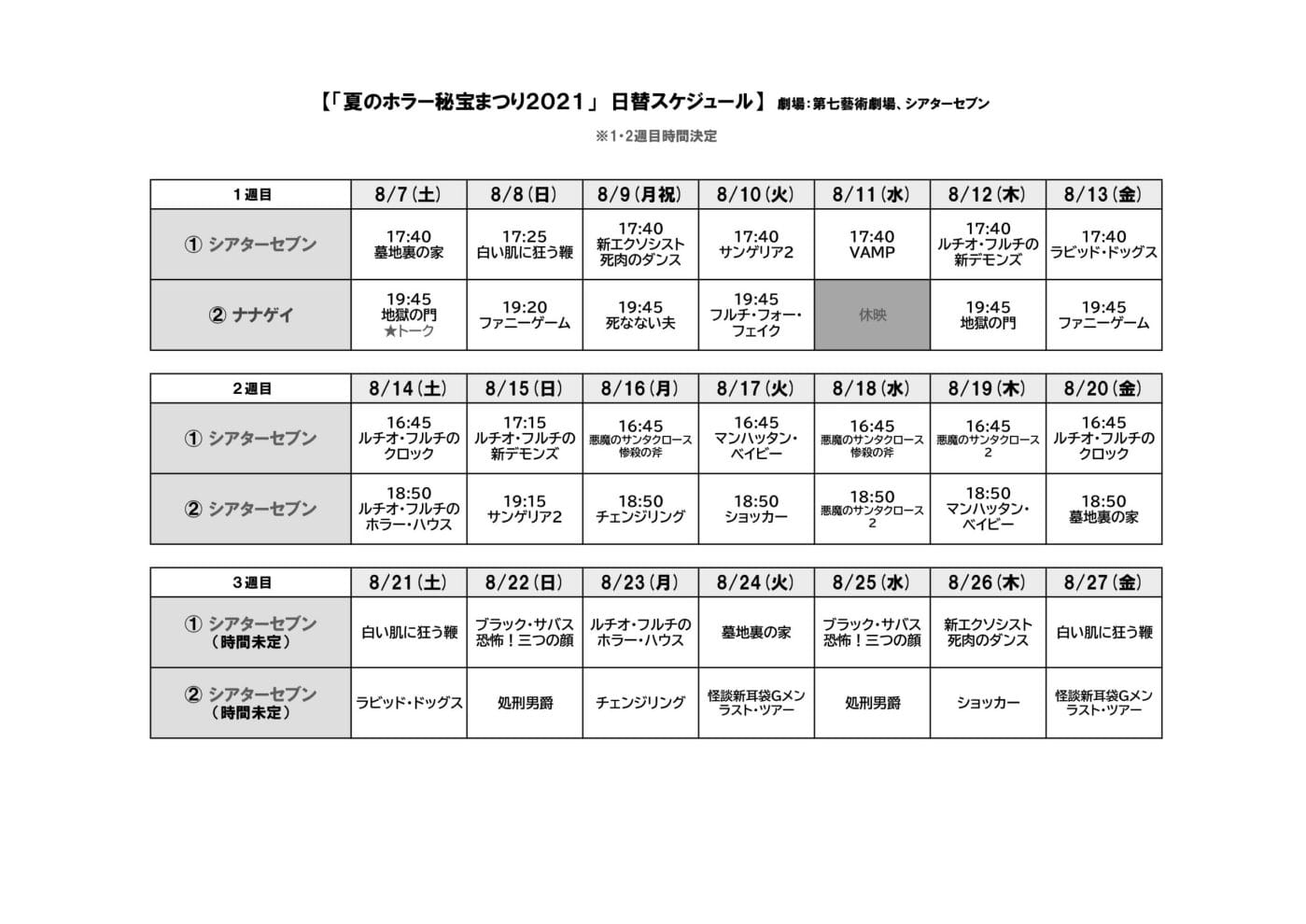 【「夏のホラー秘宝まつり2021」 日替スケジュール】 劇場：第七藝術劇場、シアターセブン

※1・2週目時間決定

| 1週目 | 8/7（土） | 8/8（日） | 8/9（月祝） | 8/10（火） | 8/11（水） | 8/12（木） | 8/13（金） |
|---|---|---|---|---|---|---|---|
| ① シアターセブン | 17:40 墓地裏の家 | 17:25 白い肌に狂う鞭 | 17:40 新エクソシスト 死肉のダンス | 17:40 サンゲリア2 | 17:40 VAMP | 17:40 ルチオ・フルチの 新デモンズ | 17:40 ラビッド・ドッグス |
| ② ナナゲイ | 19:45 地獄の門 ★トーク | 19:20 ファニーゲーム | 19:45 死なない夫 | 19:45 フルチ・フォー・フェイク | 休映 | 19:45 地獄の門 | 19:45 ファニーゲーム |

| 2週目 | 8/14（土） | 8/15（日） | 8/16（月） | 8/17（火） | 8/18（水） | 8/19（木） | 8/20（金） |
|---|---|---|---|---|---|---|---|
| ① シアターセブン | 16:45 ルチオ・フルチの クロック | 17:15 ルチオ・フルチの 新デモンズ | 16:45 悪魔のサンタクロース 惨殺の斧 | 16:45 マンハッタン・ベイビー | 16:45 悪魔のサンタクロース 惨殺の斧 | 16:45 悪魔のサンタクロース 2 | 16:45 ルチオ・フルチの クロック |
| ② シアターセブン | 18:50 ルチオ・フルチの ホラー・ハウス | 19:15 サンゲリア2 | 18:50 チェンジリング | 18:50 ショッカー | 18:50 悪魔のサンタクロース 2 | 18:50 マンハッタン・ベイビー | 18:50 墓地裏の家 |

| 3週目 | 8/21（土） | 8/22（日） | 8/23（月） | 8/24（火） | 8/25（水） | 8/26（木） | 8/27（金） |
|---|---|---|---|---|---|---|---|
| ① シアターセブン （時間未定） | 白い肌に狂う鞭 | ブラック・サバス 恐怖！三つの顔 | ルチオ・フルチの ホラー・ハウス | 墓地裏の家 | ブラック・サバス 恐怖！三つの顔 | 新エクソシスト 死肉のダンス | 白い肌に狂う鞭 |
| ② シアターセブン （時間未定） | ラビッド・ドッグス | 処刑男爵 | チェンジリング | 怪談新耳袋Gメン ラスト・ツアー | 処刑男爵 | ショッカー | 怪談新耳袋Gメン ラスト・ツアー |